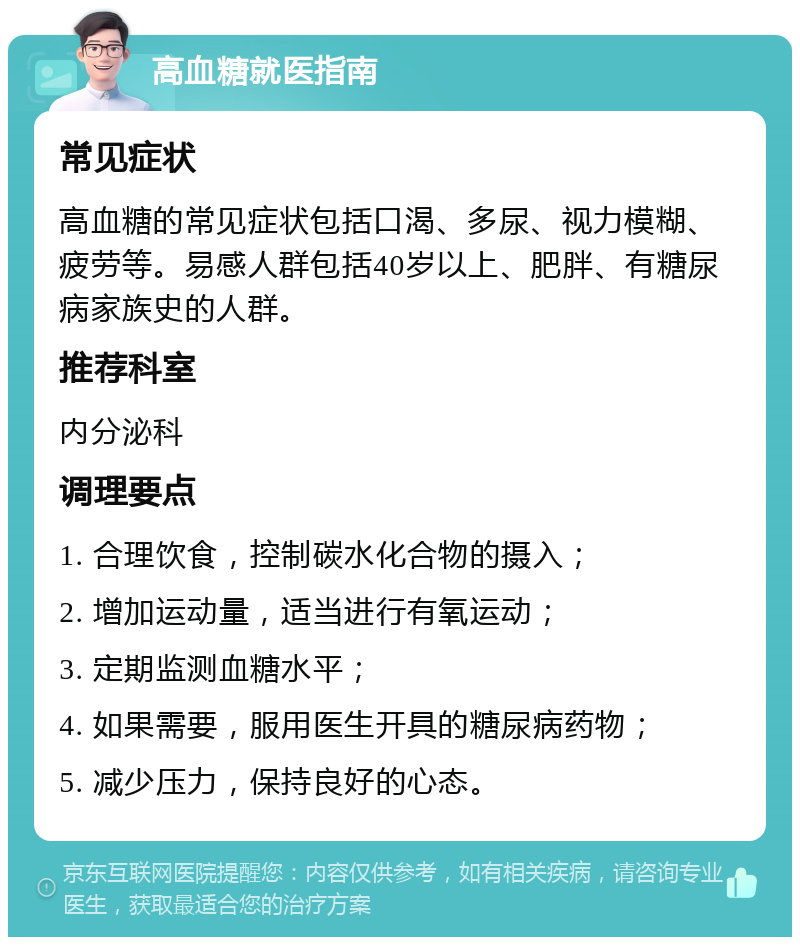 高血糖就医指南

常见症状

高血糖的常见症状包括口渴、多尿、视力模糊、疲劳等。易感人群包括40岁以上、肥胖、有糖尿病家族史的人群。

推荐科室

内分泌科

调理要点

1. 合理饮食，控制碳水化合物的摄入；

2. 增加运动量，适当进行有氧运动；

3. 定期监测血糖水平；

4. 如果需要，服用医生开具的糖尿病药物；

5. 减少压力，保持良好的心态。

京东互联网医院提醒您：内容仅供参考，如有相关疾病，请咨询专业医生，获取最适合您的治疗方案